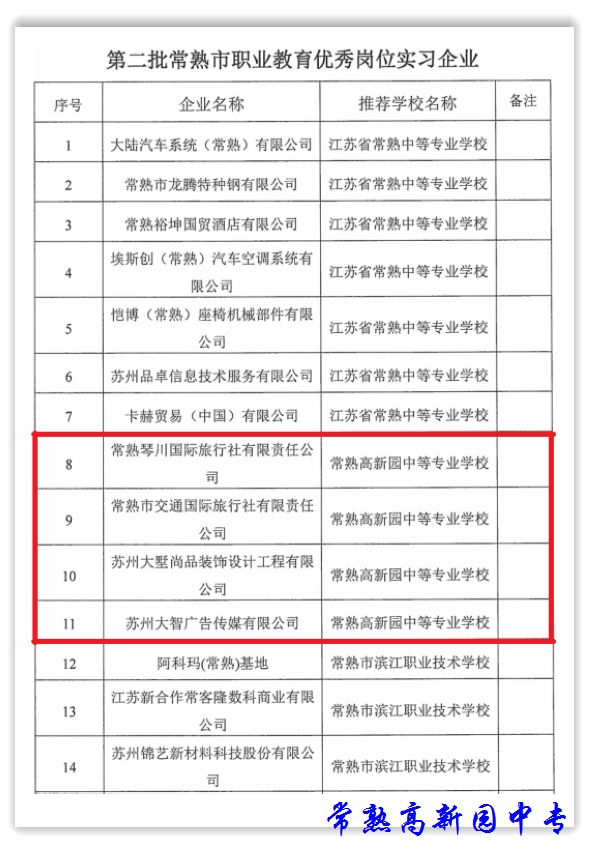 第二批常熟市职业教育优秀岗位实习企业

| 序号 | 企业名称 | 推荐学校名称 | 备注 |
|---|---|---|---|
| 1 | 大陆汽车系统（常熟）有限公司 | 江苏省常熟中等专业学校 | |
| 2 | 常熟市龙腾特种钢有限公司 | 江苏省常熟中等专业学校 | |
| 3 | 常熟裕坤国贸酒店有限公司 | 江苏省常熟中等专业学校 | |
| 4 | 埃斯创（常熟）汽车空调系统有限公司 | 江苏省常熟中等专业学校 | |
| 5 | 恺博（常熟）座椅机械部件有限公司 | 江苏省常熟中等专业学校 | |
| 6 | 苏州品卓信息技术服务有限公司 | 江苏省常熟中等专业学校 | |
| 7 | 卡赫贸易（中国）有限公司 | 江苏省常熟中等专业学校 | |
| 8 | 常熟琴川国际旅行社有限责任公司 | 常熟高新园中等专业学校 | |
| 9 | 常熟市交通国际旅行社有限责任公司 | 常熟高新园中等专业学校 | |
| 10 | 苏州大墅尚品装饰设计工程有限公司 | 常熟高新园中等专业学校 | |
| 11 | 苏州大智广告传媒有限公司 | 常熟高新园中等专业学校 | |
| 12 | 阿科玛(常熟)基地 | 常熟市滨江职业技术学校 | |
| 13 | 江苏新合作常客隆数科商业有限公司 | 常熟市滨江职业技术学校 | |
| 14 | 苏州锦艺新材料科技股份有限公司 | 常熟市滨江职业技术学校 | |

常熟高新园中专